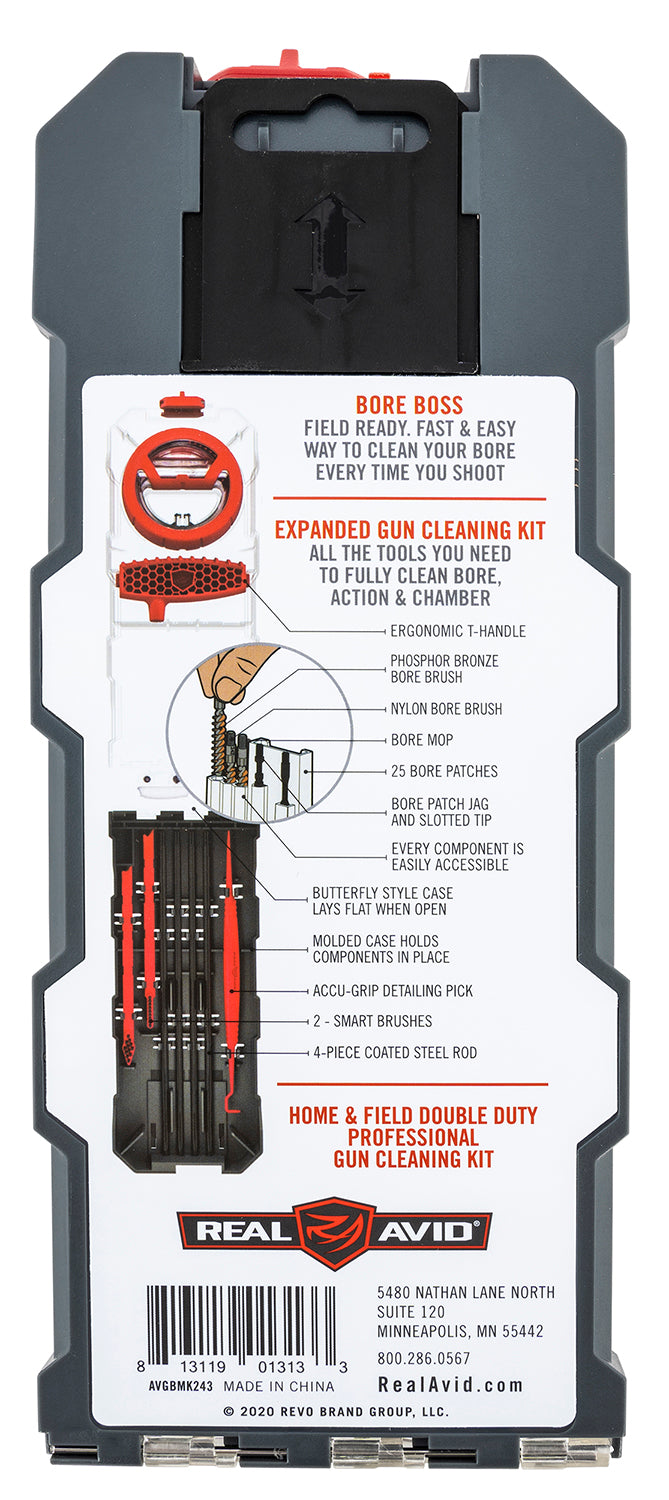 BORE BOSS
FIELD READY. FAST & EASY
WAY TO CLEAN YOUR BORE
EVERY TIME YOU SHOOT

EXPANDED GUN CLEANING KIT
ALL THE TOOLS YOU NEED
TO FULLY CLEAN BORE,
ACTION & CHAMBER

ERGONOMIC T-HANDLE

PHOSPHOR BRONZE
BORE BRUSH

NYLON BORE BRUSH

BORE MOP

25 BORE PATCHES

BORE PATCH JAG
AND SLOTTED TIP

EVERY COMPONENT IS
EASILY ACCESSIBLE

BUTTERFLY STYLE CASE
LAYS FLAT WHEN OPEN

MOLDED CASE HOLDS
COMPONENTS IN PLACE

ACCU-GRIP DETAILING PICK

2 - SMART BRUSHES

4-PIECE COATED STEEL ROD

HOME & FIELD DOUBLE DUTY
PROFESSIONAL
GUN CLEANING KIT

REAL AVID®

8 13119 01313 3
AVGBMK243 MADE IN CHINA

5480 NATHAN LANE NORTH
SUITE 120
MINNEAPOLIS, MN 55442
800.286.0567
RealAvid.com

© 2020 REVO BRAND GROUP, LLC.